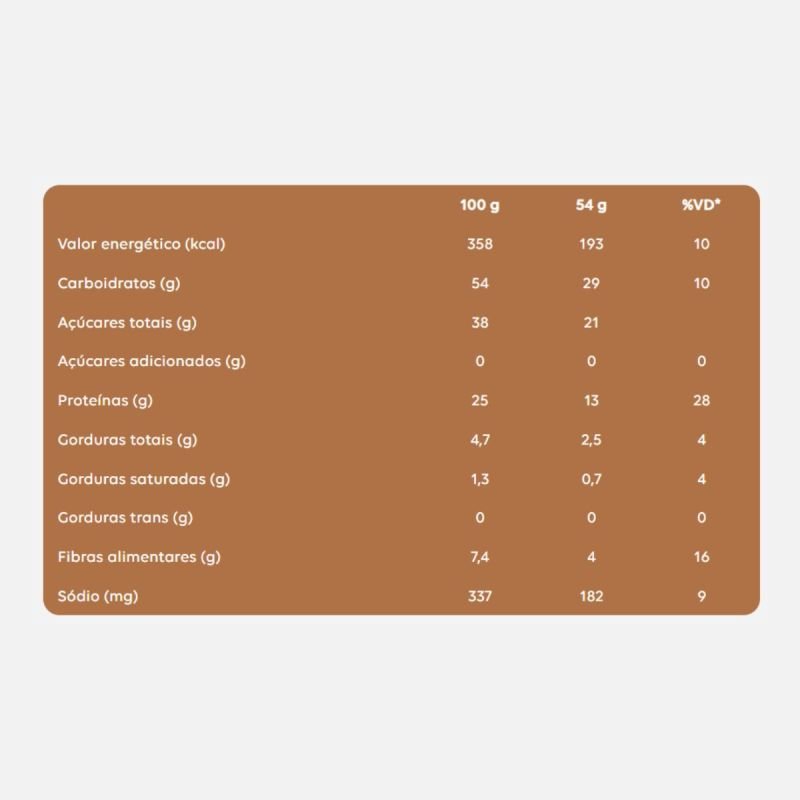 |  | 100 g | 54 g | %VD* |
|---|---|---|---|
| Valor energético (kcal) | 358 | 193 | 10 |
| Carboidratos (g) | 54 | 29 | 10 |
| Açúcares totais (g) | 38 | 21 |  |
| Açúcares adicionados (g) | 0 | 0 | 0 |
| Proteínas (g) | 25 | 13 | 28 |
| Gorduras totais (g) | 4,7 | 2,5 | 4 |
| Gorduras saturadas (g) | 1,3 | 0,7 | 4 |
| Gorduras trans (g) | 0 | 0 | 0 |
| Fibras alimentares (g) | 7,4 | 4 | 16 |
| Sódio (mg) | 337 | 182 | 9 |